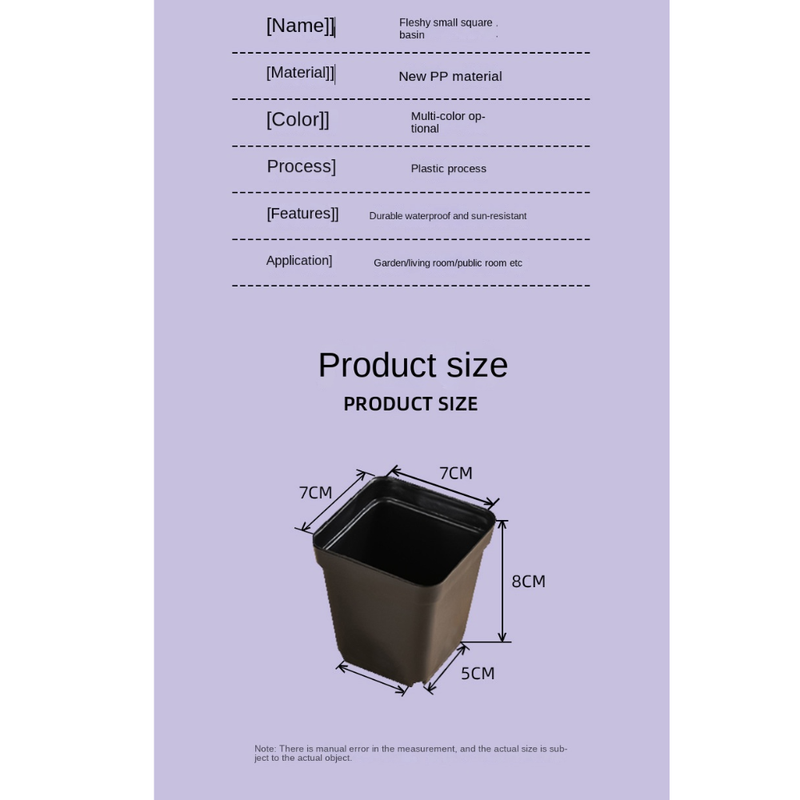 [Name]]

Fleshy small square basin

[Material]]

New PP material

[Color]]

Multi-color optional

Process]

Plastic process

[Features]]

Durable waterproof and sun-resistant

Application]

Garden/living room/public room etc

Product size

PRODUCT SIZE

7CM

7CM

8CM

5CM

Note: There is manual error in the measurement, and the actual size is subject to the actual object.